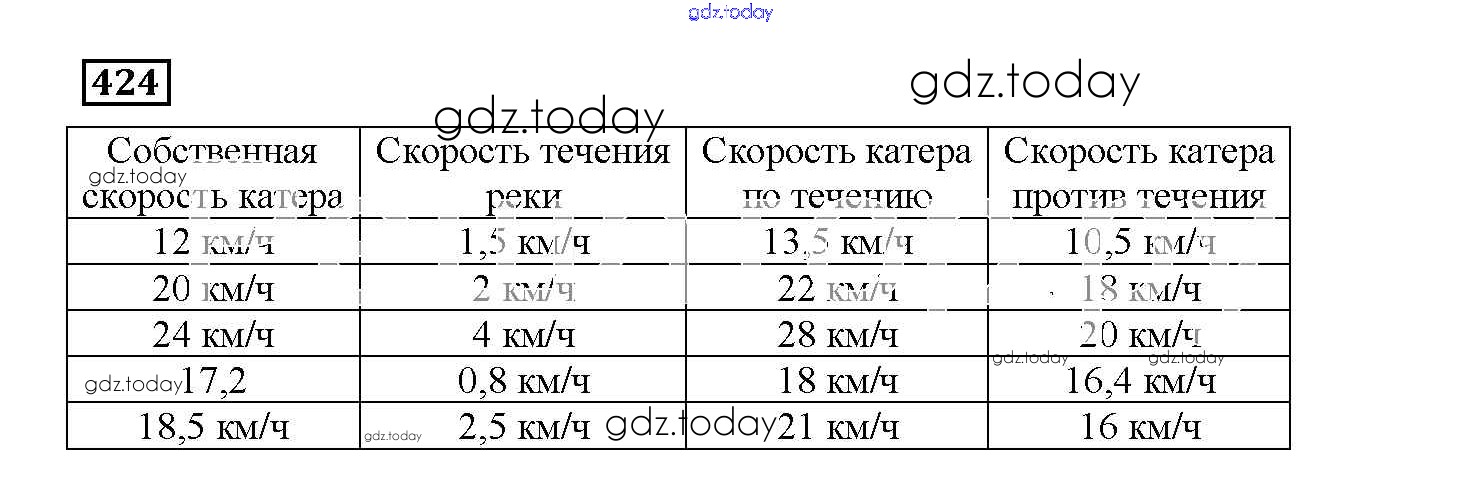 424

| Собственная скорость катера | Скорость течения реки | Скорость катера по течению | Скорость катера против течения |
|---|---|---|---|
| 12 км/ч | 1,5 км/ч | 13,5 км/ч | 10,5 км/ч |
| 20 км/ч | 2 км/ч | 22 км/ч | 18 км/ч |
| 24 км/ч | 4 км/ч | 28 км/ч | 20 км/ч |
| 17,2 | 0,8 км/ч | 18 км/ч | 16,4 км/ч |
| 18,5 км/ч | 2,5 км/ч | 21 км/ч | 16 км/ч |

gdz.today